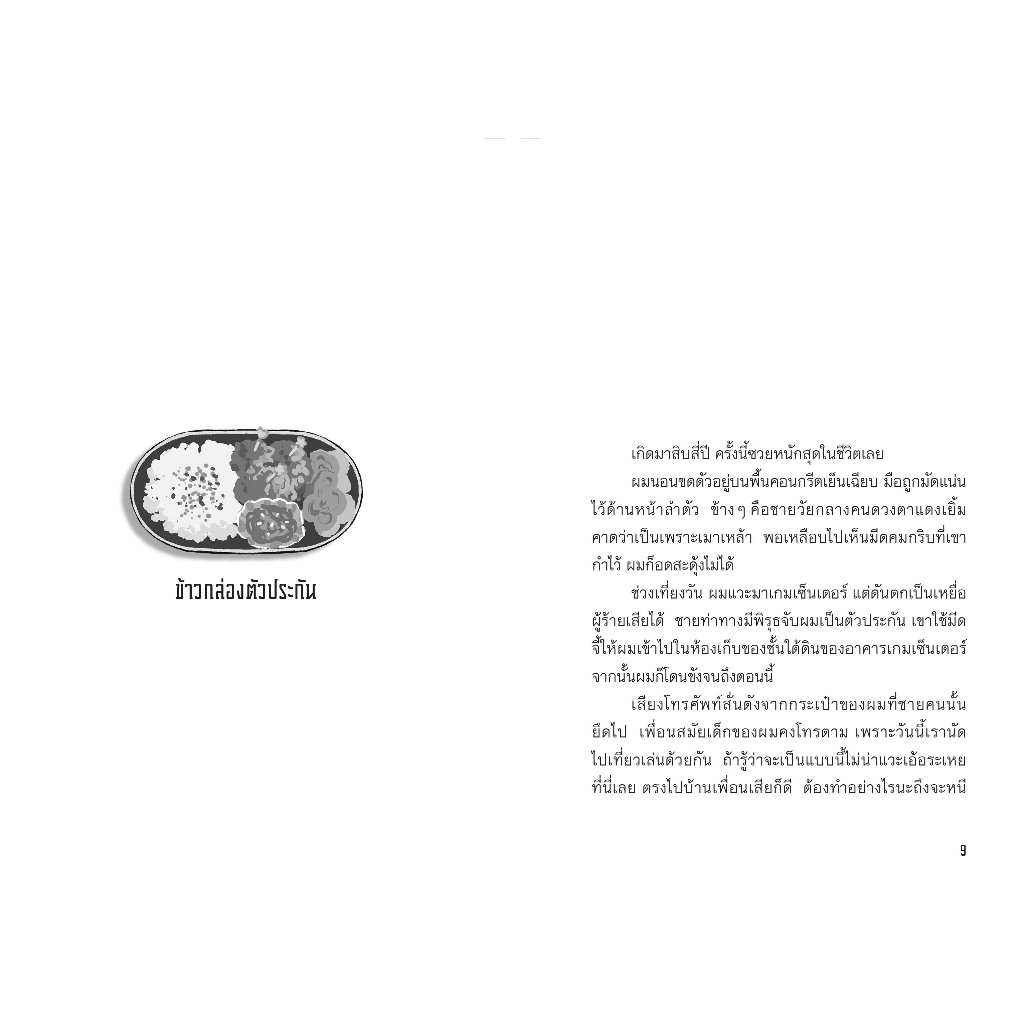 ข้าวกล่องตัวประกัน

เกิดมาสิบสี่ปี ครั้งนี้ซวยหนักสุดในชีวิตเลย

ผมนอนขดตัวอยู่บนพื้นคอนกรีตเย็นเฉียบ มือถูกมัดแน่นไว้ด้านหน้าลำตัว ข้าง ๆ คือชายวัยกลางคนดวงตาแดงเยิ้ม คาดว่าเป็นเพราะเมาเหล้า พอเหลือบไปเห็นมีดคมกริบที่เขากำไว้ ผมก็อดสะดุ้งไม่ได้

ช่วงเที่ยงวัน ผมแวะมาเกมเซ็นเตอร์ แต่ดันตกเป็นเหยื่อผู้ร้ายเสียได้ ชายท่าทางมีพิรุธจับผมเป็นตัวประกัน เขาใช้มีดจี้ให้ผมเข้าไปในห้องเก็บของชั้นใต้ดินของอาคารเกมเซ็นเตอร์ จากนั้นผมก็โดนขังจนถึงตอนนี้

เสียงโทรศัพท์สั่นดังจากกระเป๋าของผมที่ชายคนนั้นยึดไป เพื่อนสมัยเด็กของผมคงโทรตาม เพราะวันนี้เรานัดไปเที่ยวเล่นด้วยกัน ถ้ารู้ว่าจะเป็นแบบนี้ไม่น่าแวะเอ้อระเหยที่นี่เลย ตรงไปบ้านเพื่อนเสียก็ดี ต้องทำอย่างไรนะถึงจะหนี

9